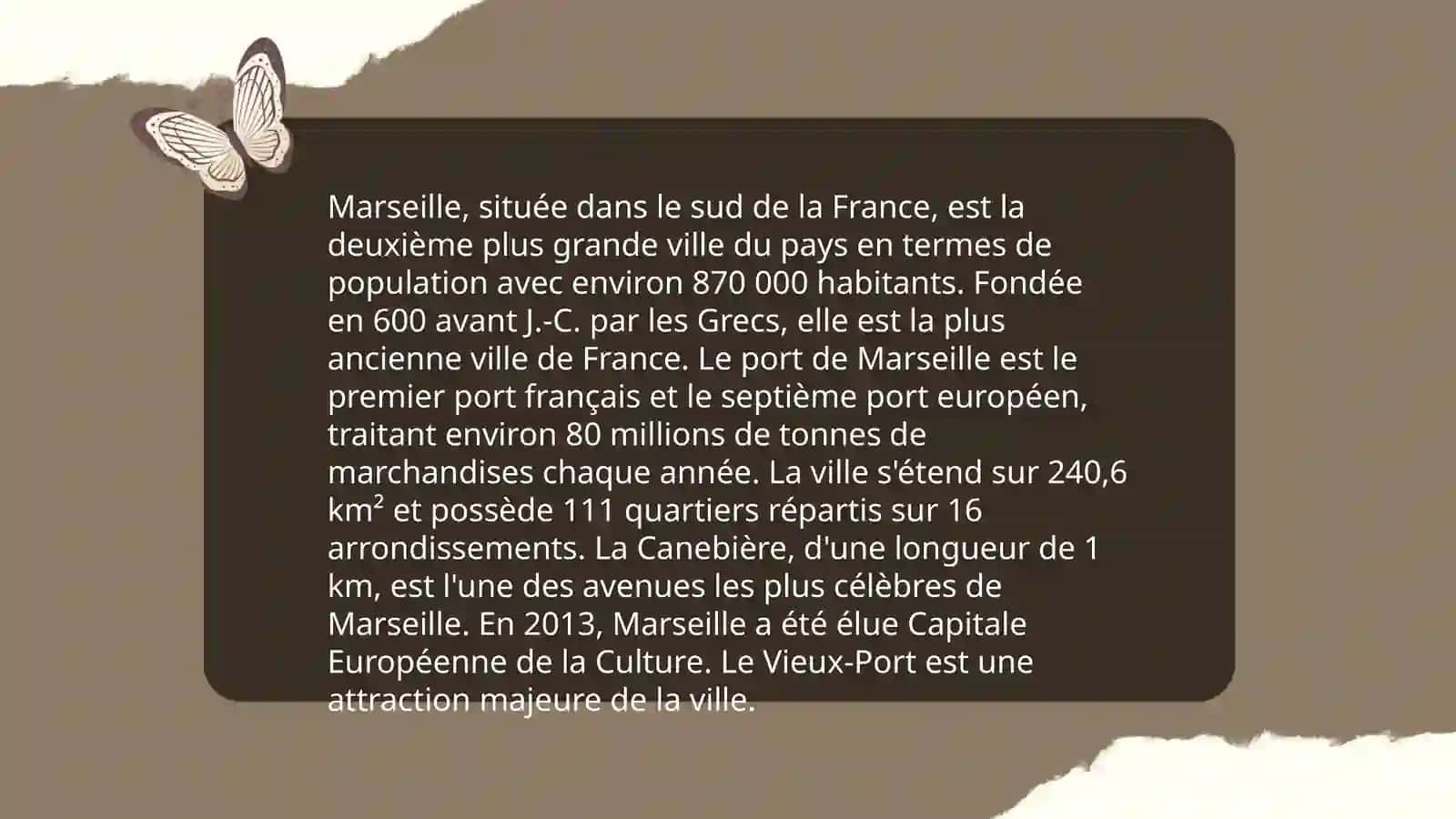 Marseille, située dans le sud de la France, est la deuxième plus grande ville du pays en termes de population avec environ 870 000 habitants. Fondée en 600 avant J.-C. par les Grecs, elle est la plus ancienne ville de France. Le port de Marseille est le premier port français et le septième port européen, traitant environ 80 millions de tonnes de marchandises chaque année. La ville s'étend sur 240,6 km² et possède 111 quartiers répartis sur 16 arrondissements. La Canebière, d'une longueur de 1 km, est l'une des avenues les plus célèbres de Marseille. En 2013, Marseille a été élue Capitale Européenne de la Culture. Le Vieux-Port est une attraction majeure de la ville.